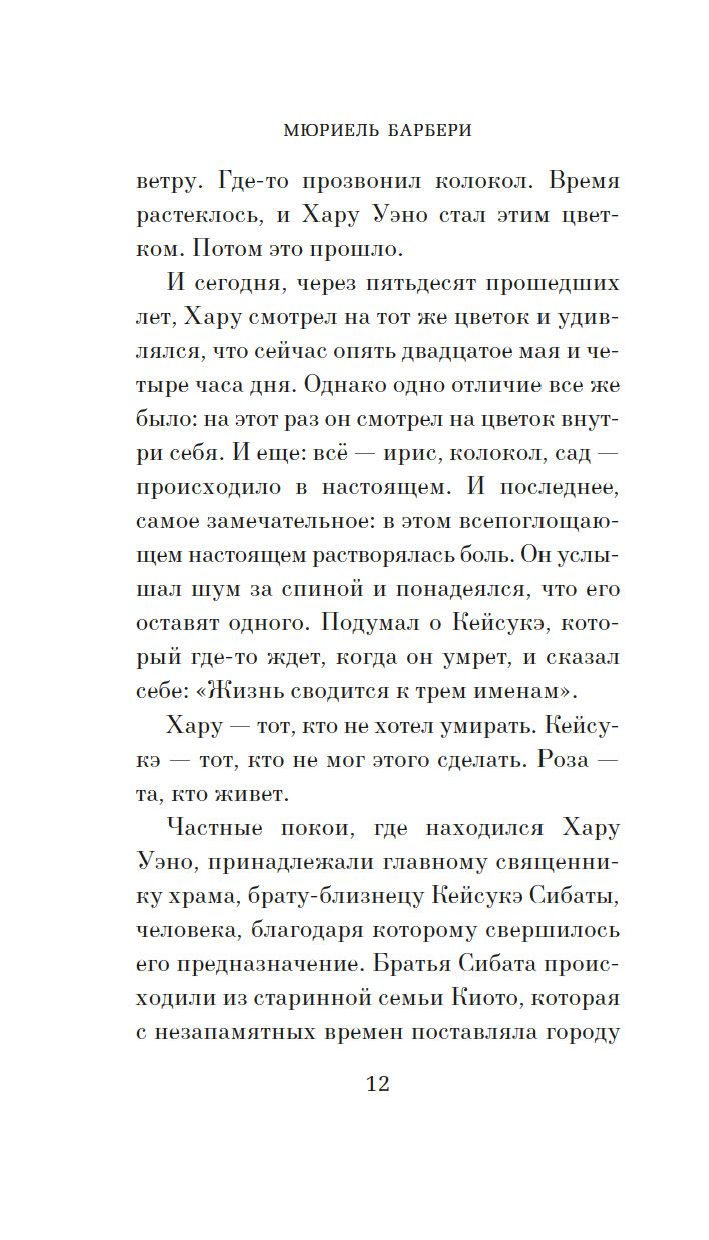 МЮРИЕЛЬ БАРБЕРИ

ветру. Где-то прозвонил колокол. Время растеклось, и Хару Уэно стал этим цветком. Потом это прошло.

И сегодня, через пятьдесят прошедших лет, Хару смотрел на тот же цветок и удивлялся, что сейчас опять двадцатое мая и четыре часа дня. Однако одно отличие все же было: на этот раз он смотрел на цветок внутри себя. И еще: всё — ирис, колокол, сад — происходило в настоящем. И последнее, самое замечательное: в этом всепоглощающем настоящем растворялась боль. Он услышал шум за спиной и понадеялся, что его оставят одного. Подумал о Кейсукэ, который где-то ждет, когда он умрет, и сказал себе: «Жизнь сводится к трем именам».

Хару — тот, кто не хотел умирать. Кейсукэ — тот, кто не мог этого сделать. Роза — та, кто живет.

Частные покои, где находился Хару Уэно, принадлежали главному священнику храма, брату-близнецу Кейсукэ Сибаты, человека, благодаря которому свершилось его предназначение. Братья Сибата происходили из старинной семьи Киото, которая с незапамятных времен поставляла городу

12